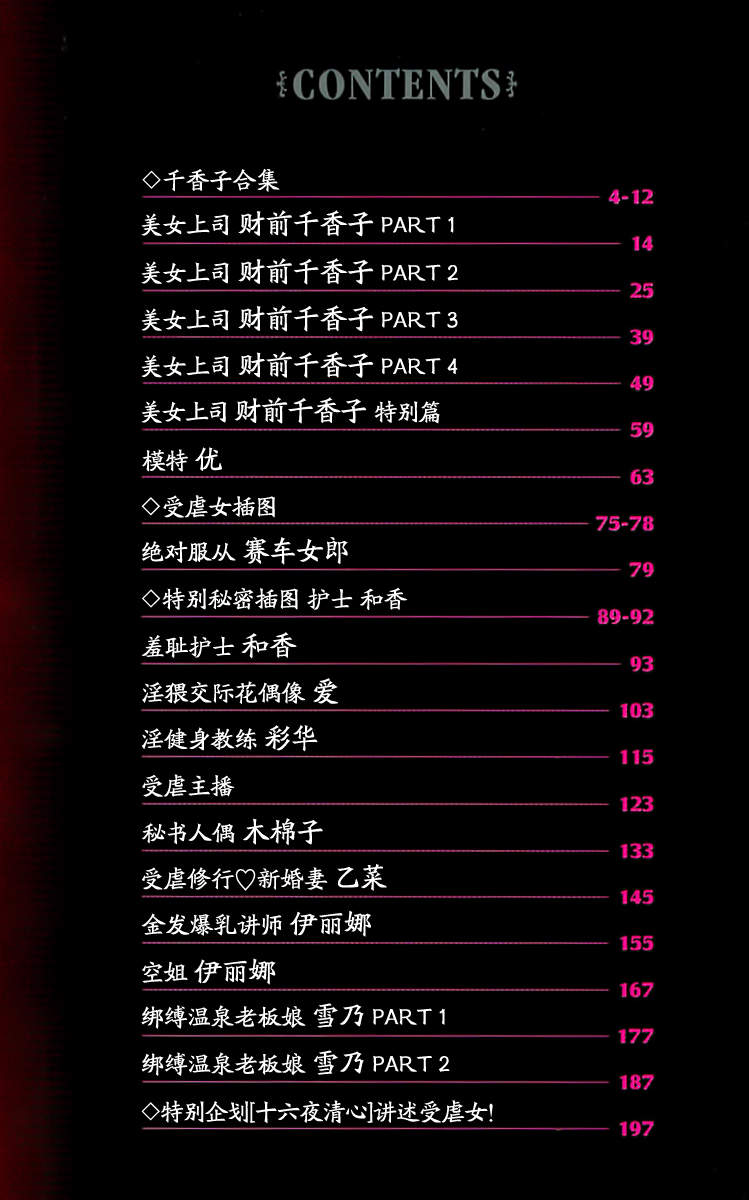 CONTENTS

◇千香子合集 4-12

美女上司 财前千香子 PART 1 14

美女上司 财前千香子 PART 2 25

美女上司 财前千香子 PART 3 39

美女上司 财前千香子 PART 4 49

美女上司 财前千香子 特别篇 59

模特 优 63

◇受虐女插图 75-78

绝对服从 赛车女郎 79

◇特别秘密插图 护士 和香 89-92

羞耻护士 和香 93

淫猥交际花偶像 爱 103

淫健身教练 彩华 115

受虐主播 123

秘书人偶 木棉子 133

受虐修行♡新婚妻 乙菜 145

金发爆乳讲师 伊丽娜 155

空姐 伊丽娜 167

绑缚温泉老板娘 雪乃 PART 1 177

绑缚温泉老板娘 雪乃 PART 2 187

◇特别企划[十六夜清心]讲述受虐女! 197